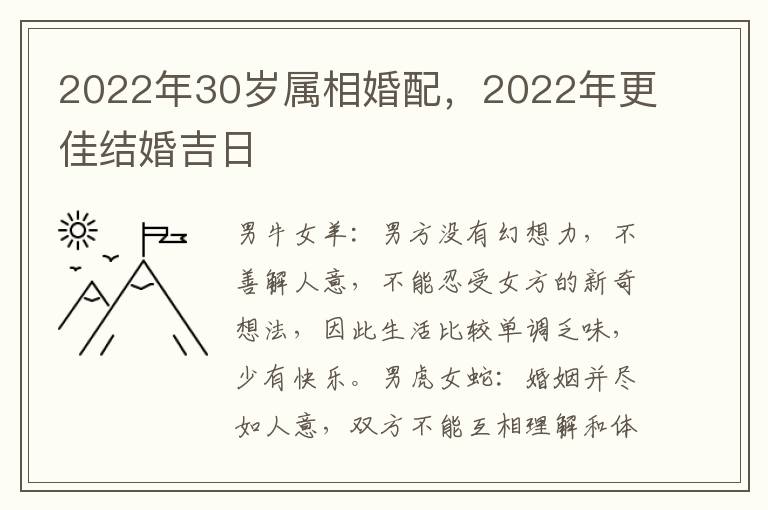 2022年30岁属相婚配，2022年更佳结婚吉日

男牛女羊：男方没有幻想力，不善解人意，不能忍受女方的新奇想法，因此生活比较单调乏味，少有快乐。男虎女蛇：婚姻并尽如人意，双方不能互相理解和体